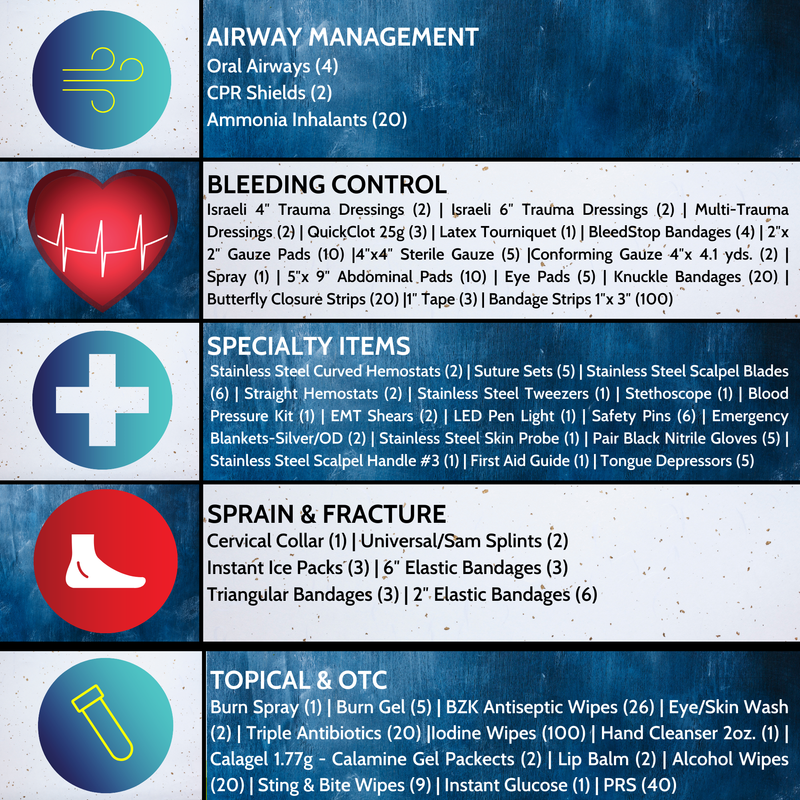 AIRWAY MANAGEMENT
Oral Airways (4)
CPR Shields (2)
Ammonia Inhalants (20)

BLEEDING CONTROL
Israeli 4" Trauma Dressings (2) | Israeli 6" Trauma Dressings (2) | Multi-Trauma Dressings (2) | QuickClot 25g (3) | Latex Tourniquet (1) | BleedStop Bandages (4) | 2"x 2" Gauze Pads (10) |4"x4" Sterile Gauze (5) |Conforming Gauze 4"x 4.1 yds. (2) | Spray (1) | 5"x 9" Abdominal Pads (10) | Eye Pads (5) | Knuckle Bandages (20) | Butterfly Closure Strips (20) |1" Tape (3) | Bandage Strips 1"x 3" (100)

SPECIALTY ITEMS
Stainless Steel Curved Hemostats (2) | Suture Sets (5) | Stainless Steel Scalpel Blades (6) | Straight Hemostats (2) | Stainless Steel Tweezers (1) | Stethoscope (1) | Blood Pressure Kit (1) | EMT Shears (2) | LED Pen Light (1) | Safety Pins (6) | Emergency Blankets-Silver/OD (2) | Stainless Steel Skin Probe (1) | Pair Black Nitrile Gloves (5) | Stainless Steel Scalpel Handle #3 (1) | First Aid Guide (1) | Tongue Depressors (5)

SPRAIN & FRACTURE
Cervical Collar (1) | Universal/Sam Splints (2)
Instant Ice Packs (3) | 6" Elastic Bandages (3)
Triangular Bandages (3) | 2" Elastic Bandages (6)

TOPICAL & OTC
Burn Spray (1) | Burn Gel (5) | BZK Antiseptic Wipes (26) | Eye/Skin Wash (2) | Triple Antibiotics (20) |Iodine Wipes (100) | Hand Cleanser 2oz. (1) | Calagel 1.77g - Calamine Gel Packects (2) | Lip Balm (2) | Alcohol Wipes (20) | Sting & Bite Wipes (9) | Instant Glucose (1) | PRS (40)